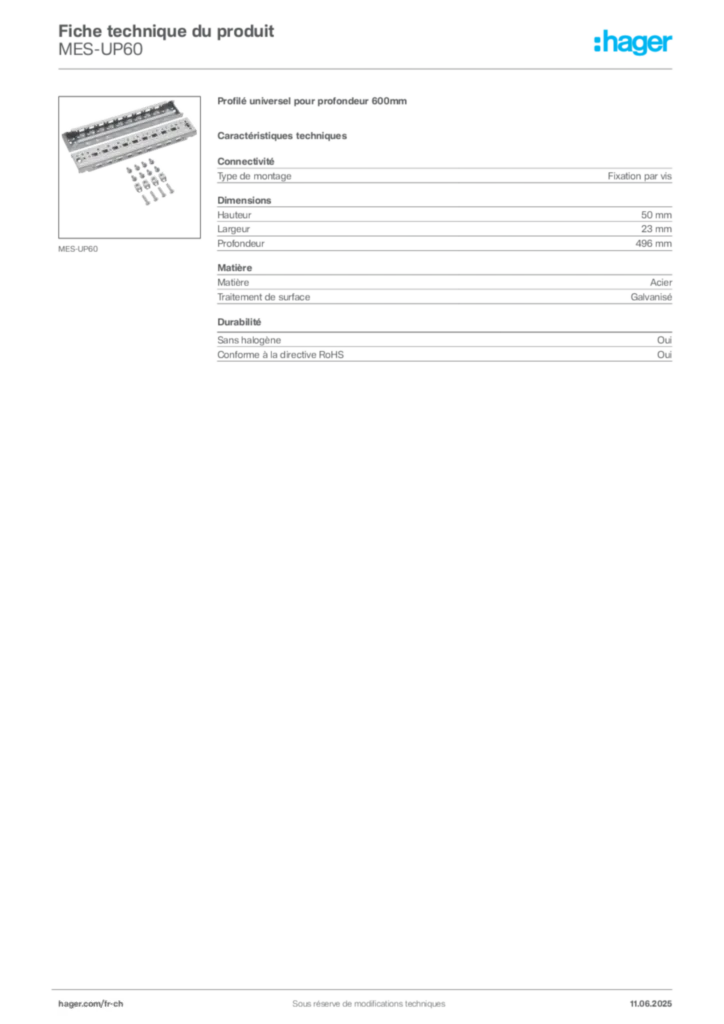 Fiche technique du produit
MES-UP60

:hager

MES-UP60

Profilé universel pour profondeur 600mm

Caractéristiques techniques

Connectivité

| Type de montage | Fixation par vis |
|---|---|

Dimensions

| Hauteur | 50 mm |
|---|---|
| Largeur | 23 mm |
| Profondeur | 496 mm |

Matière

| Matière | Acier |
|---|---|
| Traitement de surface | Galvanisé |

Durabilité

| Sans halogène | Oui |
|---|---|
| Conforme à la directive RoHS | Oui |

hager.com/fr-ch

Sous réserve de modifications techniques

11.06.2025